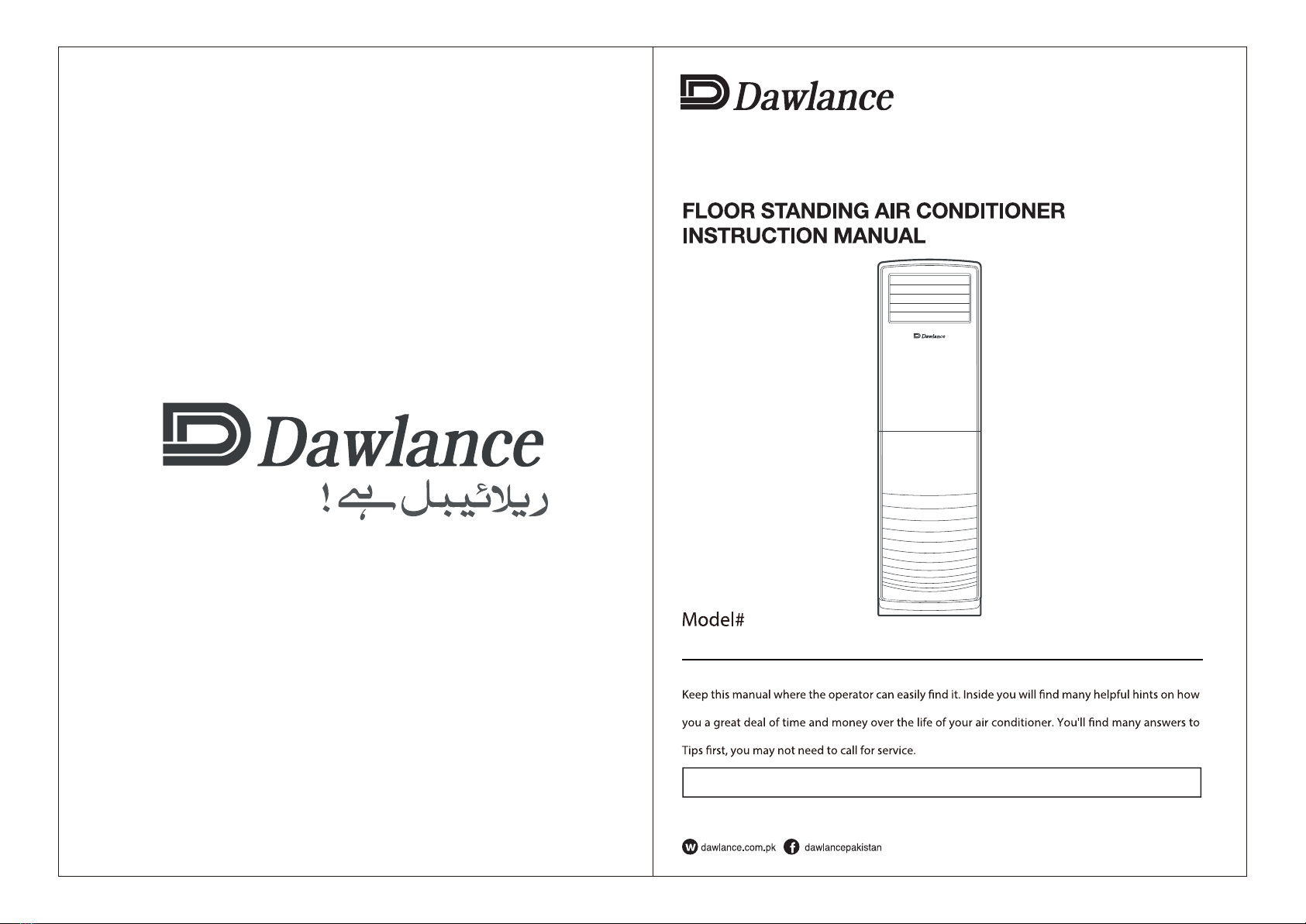 Dawlance

ریلائیبل ہے!

Dawlance

FLOOR STANDING AIR CONDITIONER
INSTRUCTION MANUAL

Dawlance

Model#

Keep this manual where the operator can easily find it. Inside you will find many helpful hints on how you a great deal of time and money over the life of your air conditioner. You'll find many answers to Tips first, you may not need to call for service.

dawlance.com.pk dawlancepakistan